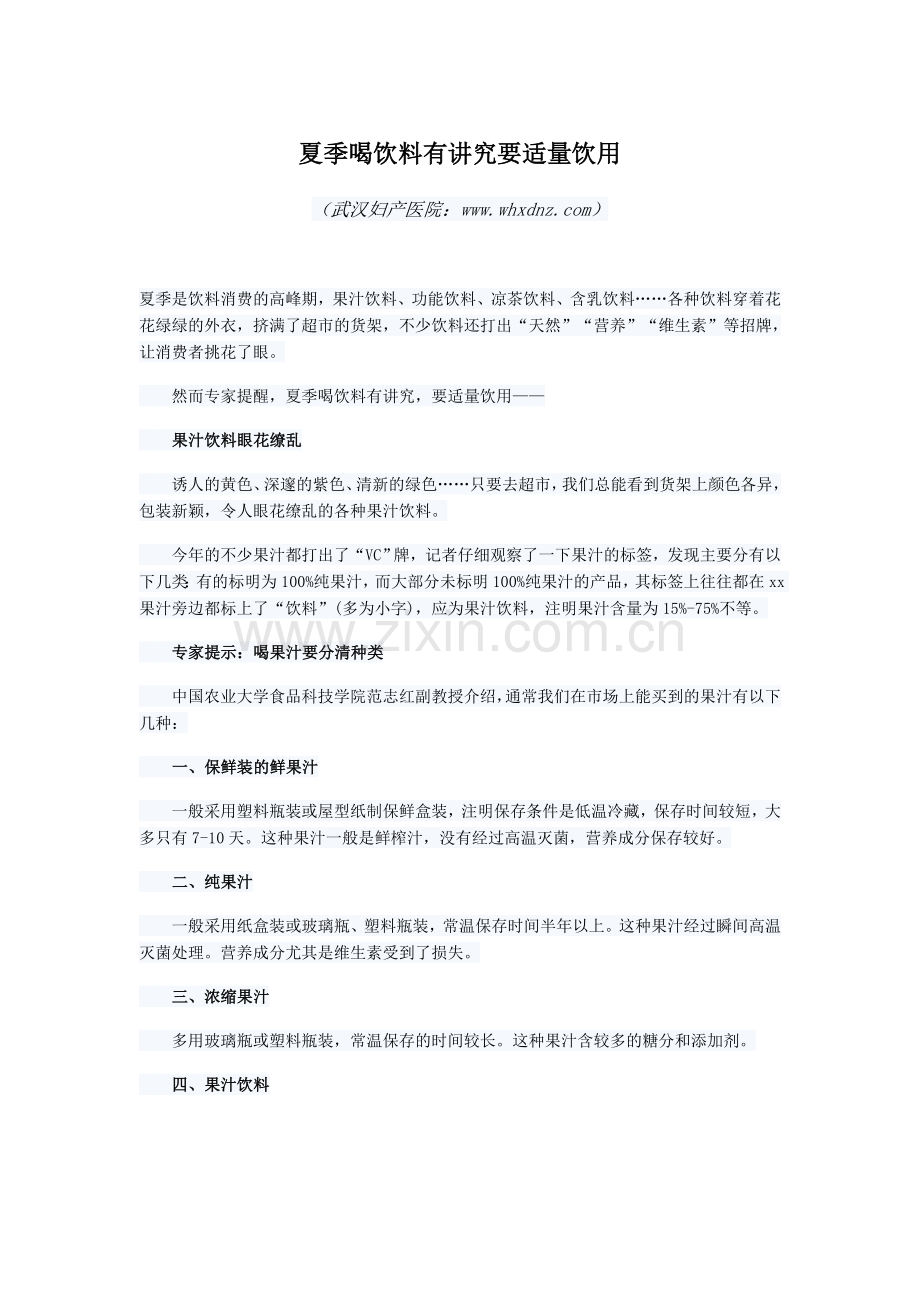 夏季喝饮料有讲究要适量饮用

（武汉妇产医院：www.whxdnz.com）

夏季是饮料消费的高峰期，果汁饮料、功能饮料、凉茶饮料、含乳饮料……各种饮料穿着花花绿绿的外衣，挤满了超市的货架，不少饮料还打出“天然”“营养”“维生素”等招牌，让消费者挑花了眼。

然而专家提醒，夏季喝饮料有讲究，要适量饮用——

果汁饮料眼花缭乱

诱人的黄色、深邃的紫色、清新的绿色……只要去超市，我们总能看到货架上颜色各异，包装新颖，令人眼花缭乱的各种果汁饮料。

今年的不少果汁都打出了“VC”牌，记者仔细观察了一下果汁的标签，发现主要分有以下几类 有的标明为100%纯果汁，而大部分未标明100%纯果汁的产品，其标签上往往都在xx果汁旁边都标上了“饮料”(多为小字)，应为果汁饮料，注明果汁含量为15%-75%不等。

www.zixin.com.cn

专家提示：喝果汁要分清种类

中国农业大学食品科技学院范志红副教授介绍，通常我们在市场上能买到的果汁有以下几种：

一、保鲜装的鲜果汁

一般采用塑料瓶装或屋型纸制保鲜盒装，注明保存条件是低温冷藏，保存时间较短，大多只有7-10天。这种果汁一般是鲜榨汁，没有经过高温灭菌，营养成分保存较好。

二、纯果汁

一般采用纸盒装或玻璃瓶、塑料瓶装，常温保存时间半年以上。这种果汁经过瞬间高温灭菌处理。营养成分尤其是维生素受到了损失。

三、浓缩果汁

多用玻璃瓶或塑料瓶装，常温保存的时间较长。这种果汁含较多的糖分和添加剂。

四、果汁饮料